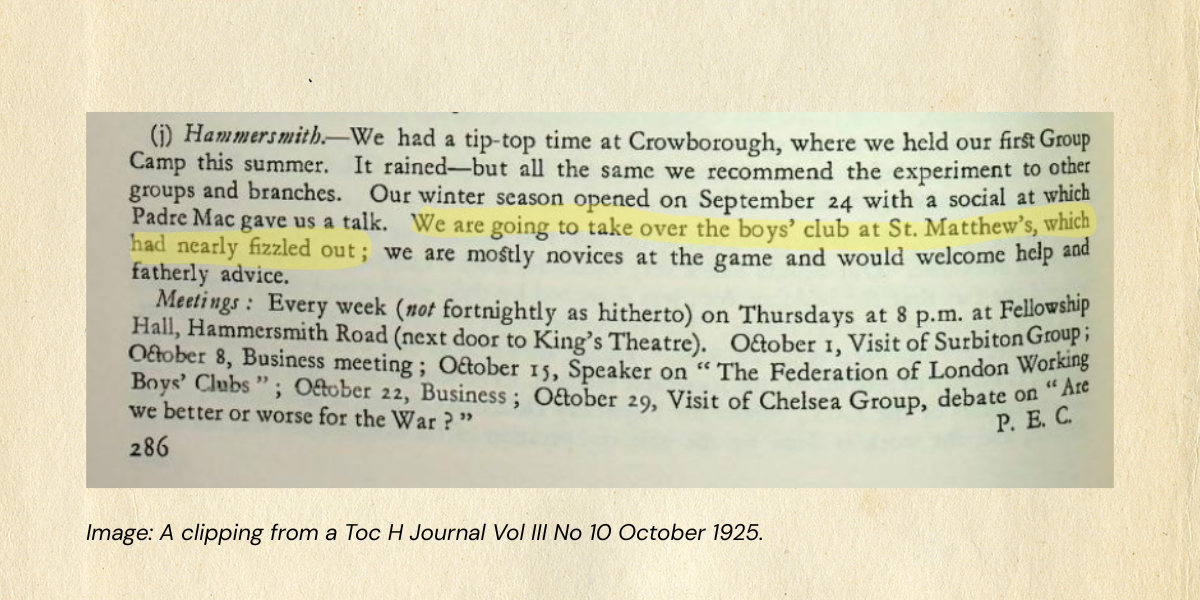 (j) Hammersmith.—We had a tip-top time at Crowborough, where we held our first Group Camp this summer. It rained—but all the same we recommend the experiment to other groups and branches. Our winter season opened on September 24 with a social at which Padre Mac gave us a talk. We are going to take over the boys' club at St. Matthew's, which had nearly fizzled out; we are mostly novices at the game and would welcome help and fatherly advice.

Meetings: Every week (not fortnightly as hitherto) on Thursdays at 8 p.m. at Fellowship Hall, Hammersmith Road (next door to King's Theatre). October 1, Visit of Surbiton Group; October 8, Business meeting; October 15, Speaker on "The Federation of London Working Boys' Clubs"; October 22, Business; October 29, Visit of Chelsea Group, debate on "Are we better or worse for the War?"
P. E. C.

286

Image: A clipping from a Toc H Journal Vol III No 10 October 1925.